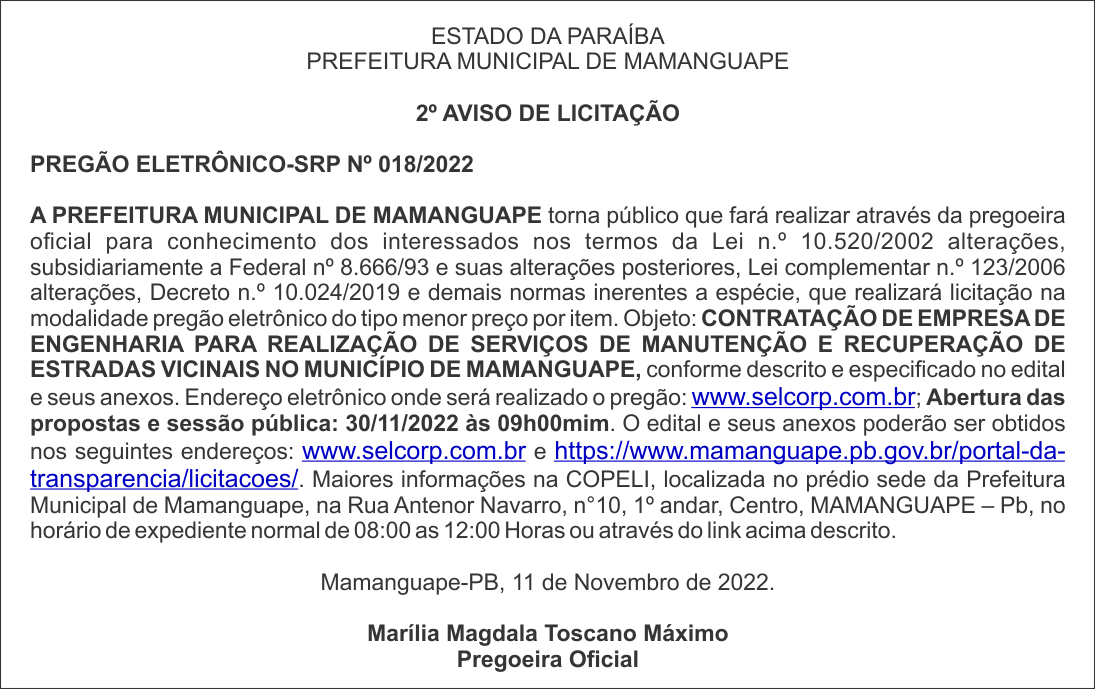 ESTADO DA PARAÍBA
PREFEITURA MUNICIPAL DE MAMANGUAPE

2º AVISO DE LICITAÇÃO

PREGÃO ELETRÔNICO-SRP Nº 018/2022

A PREFEITURA MUNICIPAL DE MAMANGUAPE torna público que fará realizar através da pregoeira oficial para conhecimento dos interessados nos termos da Lei n.º 10.520/2002 alterações, subsidiariamente a Federal nº 8.666/93 e suas alterações posteriores, Lei complementar n.º 123/2006 alterações, Decreto n.º 10.024/2019 e demais normas inerentes a espécie, que realizará licitação na modalidade pregão eletrônico do tipo menor preço por item. Objeto: CONTRATAÇÃO DE EMPRESA DE ENGENHARIA PARA REALIZAÇÃO DE SERVIÇOS DE MANUTENÇÃO E RECUPERAÇÃO DE ESTRADAS VICINAIS NO MUNICÍPIO DE MAMANGUAPE, conforme descrito e especificado no edital e seus anexos. Endereço eletrônico onde será realizado o pregão: www.selcorp.com.br; Abertura das propostas e sessão pública: 30/11/2022 às 09h00mim. O edital e seus anexos poderão ser obtidos nos seguintes endereços: www.selcorp.com.br e https://www.mamanguape.pb.gov.br/portal-da-transparencia/licitacoes/. Maiores informações na COPELI, localizada no prédio sede da Prefeitura Municipal de Mamanguape, na Rua Antenor Navarro, n°10, 1º andar, Centro, MAMANGUAPE – Pb, no horário de expediente normal de 08:00 as 12:00 Horas ou através do link acima descrito.

Mamanguape-PB, 11 de Novembro de 2022.

Marília Magdala Toscano Máximo
Pregoeira Oficial